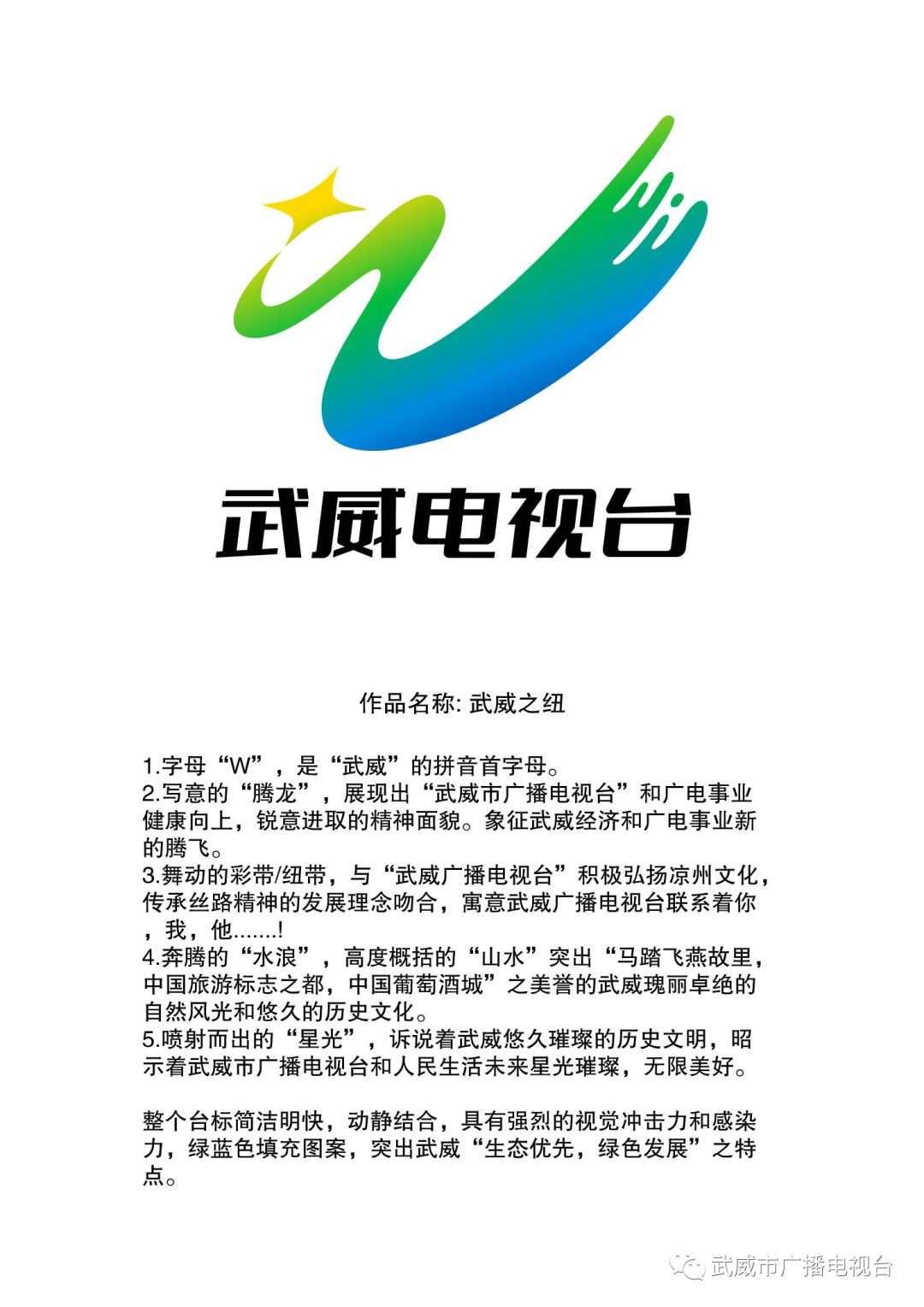 武威电视台

作品名称: 武威之纽

1.字母“W”，是“武威”的拼音首字母。
2.写意的“腾龙”，展现出“武威市广播电视台”和广电事业健康向上，锐意进取的精神面貌。象征武威经济和广电事业新的腾飞。
3.舞动的彩带/纽带，与“武威广播电视台”积极弘扬凉州文化，传承丝路精神的发展理念吻合，寓意武威广播电视台联系着你，我，他.......!
4.奔腾的“水浪”，高度概括的“山水”突出“马踏飞燕故里，中国旅游标志之都，中国葡萄酒城”之美誉的武威瑰丽卓绝的自然风光和悠久的历史文化。
5.喷射而出的“星光”，诉说着武威悠久璀璨的历史文明，昭示着武威市广播电视台和人民生活未来星光璀璨，无限美好。

整个台标简洁明快，动静结合，具有强烈的视觉冲击力和感染力，绿蓝色填充图案，突出武威“生态优先，绿色发展”之特点。

武威市广播电视台